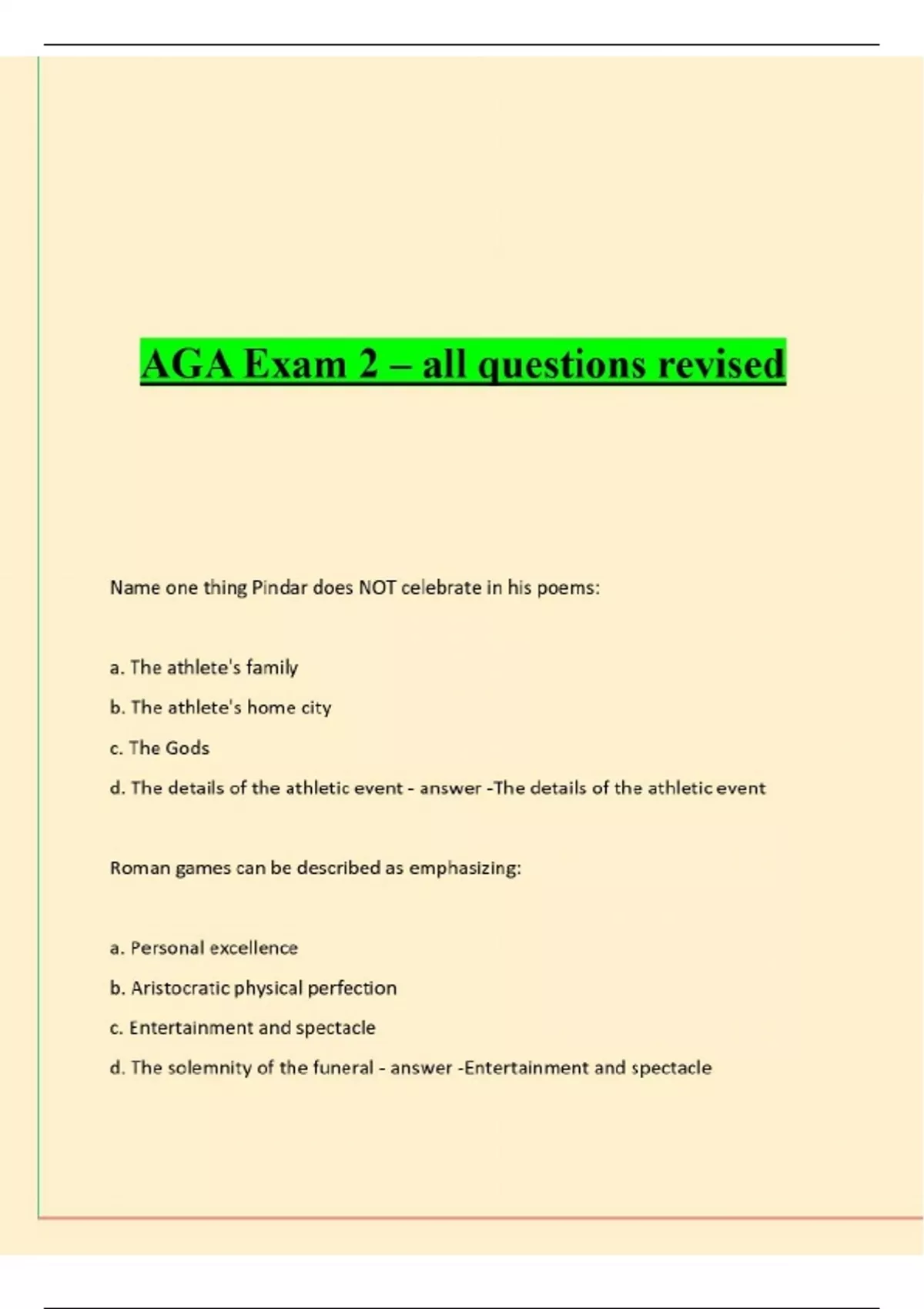 AGA Exam 2 – all questions revised

Name one thing Pindar does NOT celebrate in his poems:

a. The athlete's family

b. The athlete's home city

c. The Gods

d. The details of the athletic event - answer -The details of the athletic event

Roman games can be described as emphasizing:

a. Personal excellence

b. Aristocratic physical perfection

c. Entertainment and spectacle

d. The solemnity of the funeral - answer -Entertainment and spectacle